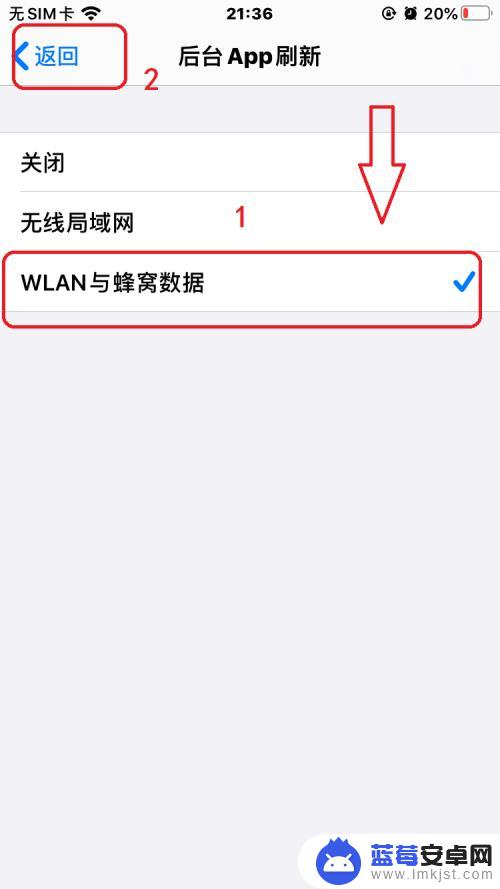 无SIM卡 21:36 20%

返回 2 后台App刷新

关闭

无线局域网 1

WLAN与蜂窝数据

蓝莓安卓网
www.lmkjst.com